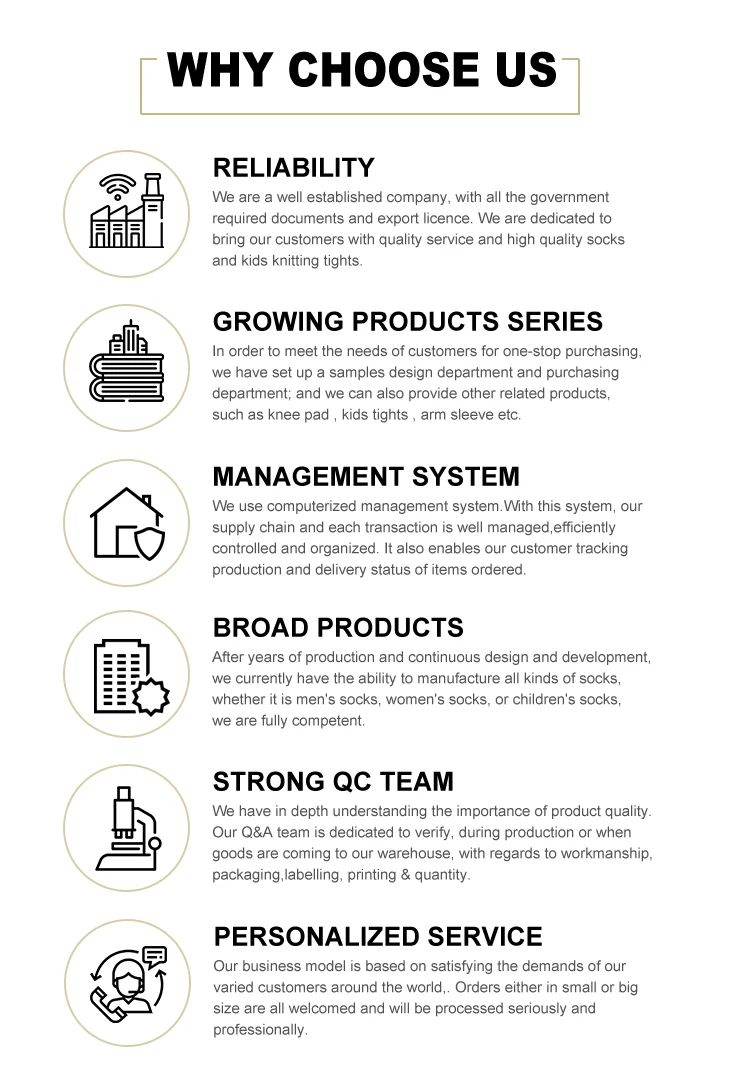 WHY CHOOSE US

RELIABILITY

We are a well established company, with all the government required documents and export licence. We are dedicated to bring our customers with quality service and high quality socks and kids knitting tights.

GROWING PRODUCTS SERIES

In order to meet the needs of customers for one-stop purchasing, we have set up a samples design department and purchasing department; and we can also provide other related products, such as knee pad , kids tights , arm sleeve etc.

MANAGEMENT SYSTEM

We use computerized management system.With this system, our supply chain and each transaction is well managed,efficiently controlled and organized. It also enables our customer tracking production and delivery status of items ordered.

BROAD PRODUCTS

After years of production and continuous design and development, we currently have the ability to manufacture all kinds of socks, whether it is men's socks, women's socks, or children's socks, we are fully competent.

STRONG QC TEAM

We have in depth understanding the importance of product quality. Our Q&A team is dedicated to verify, during production or when goods are coming to our warehouse, with regards to workmanship, packaging,labelling, printing & quantity.

PERSONALIZED SERVICE

Our business model is based on satisfying the demands of our varied customers around the world,. Orders either in small or big size are all welcomed and will be processed seriously and professionally.